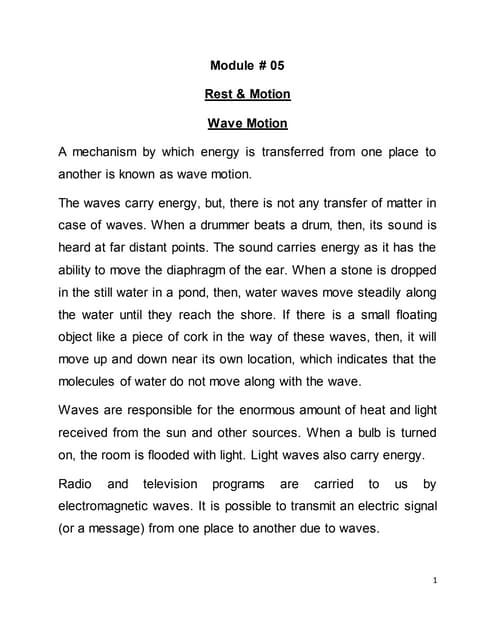 Module # 05

Rest & Motion

Wave Motion

A mechanism by which energy is transferred from one place to another is known as wave motion.

The waves carry energy, but, there is not any transfer of matter in case of waves. When a drummer beats a drum, then, its sound is heard at far distant points. The sound carries energy as it has the ability to move the diaphragm of the ear. When a stone is dropped in the still water in a pond, then, water waves move steadily along the water until they reach the shore. If there is a small floating object like a piece of cork in the way of these waves, then, it will move up and down near its own location, which indicates that the molecules of water do not move along with the wave.

Waves are responsible for the enormous amount of heat and light received from the sun and other sources. When a bulb is turned on, the room is flooded with light. Light waves also carry energy.

Radio and television programs are carried to us by electromagnetic waves. It is possible to transmit an electric signal (or a message) from one place to another due to waves.

1